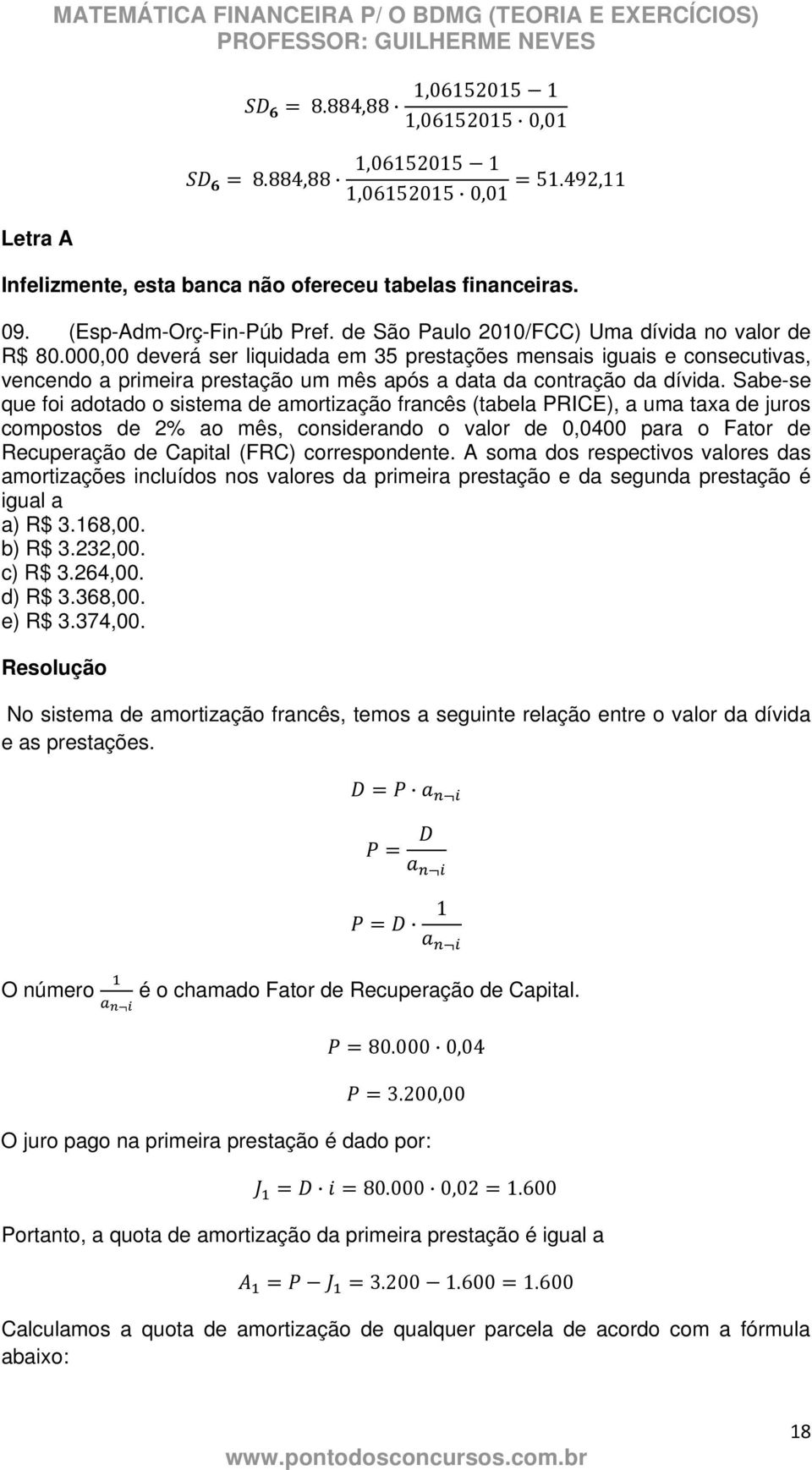 MATEMÁTICA FINANCEIRA P/ O BDMG (TEORIA E EXERCÍCIOS)
PROFESSOR: GUILHERME NEVES

$SD_6 = 8.884,88 \cdot \frac{1,06152015 - 1}{1,06152015 \cdot 0,01}$

$SD_6 = 8.884,88 \cdot \frac{1,06152015 - 1}{1,06152015 \cdot 0,01} = 51.492,11$

Letra A

Infelizmente, esta banca não ofereceu tabelas financeiras.

09. (Esp-Adm-Orç-Fin-Púb Pref. de São Paulo 2010/FCC) Uma dívida no valor de R$ 80.000,00 deverá ser liquidada em 35 prestações mensais iguais e consecutivas, vencendo a primeira prestação um mês após a data da contração da dívida. Sabe-se que foi adotado o sistema de amortização francês (tabela PRICE), a uma taxa de juros compostos de 2% ao mês, considerando o valor de 0,0400 para o Fator de Recuperação de Capital (FRC) correspondente. A soma dos respectivos valores das amortizações incluídos nos valores da primeira prestação e da segunda prestação é igual a
a) R$ 3.168,00.
b) R$ 3.232,00.
c) R$ 3.264,00.
d) R$ 3.368,00.
e) R$ 3.374,00.

Resolução

No sistema de amortização francês, temos a seguinte relação entre o valor da dívida e as prestações.

$D = P \cdot a_{n \neg i}$

$P = \frac{D}{a_{n \neg i}}$

$P = D \cdot \frac{1}{a_{n \neg i}}$

O número $\frac{1}{a_{n \neg i}}$ é o chamado Fator de Recuperação de Capital.

$P = 80.000 \cdot 0,04$

$P = 3.200,00$

O juro pago na primeira prestação é dado por:

$J_1 = D \cdot i = 80.000 \cdot 0,02 = 1.600$

Portanto, a quota de amortização da primeira prestação é igual a

$A_1 = P - J_1 = 3.200 - 1.600 = 1.600$

Calculamos a quota de amortização de qualquer parcela de acordo com a fórmula abaixo:

18

www.pontodosconcursos.com.br